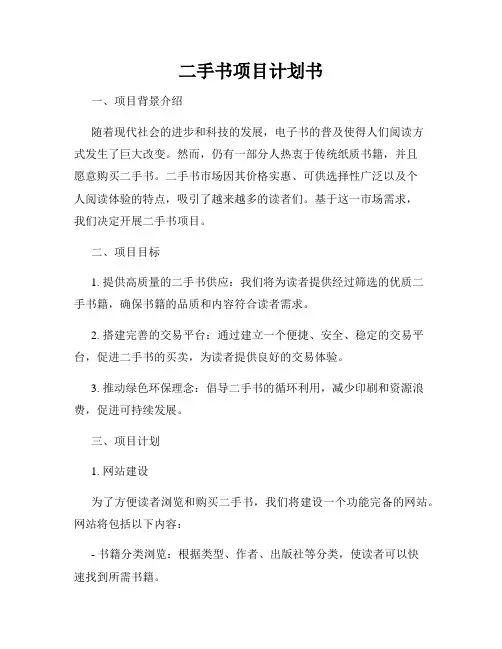 二手书项目计划书

一、项目背景介绍

随着现代社会的进步和科技的发展，电子书的普及使得人们阅读方式发生了巨大改变。然而，仍有一部分人热衷于传统纸质书籍，并且愿意购买二手书。二手书市场因其价格实惠、可供选择性广泛以及个人阅读体验的特点，吸引了越来越多的读者们。基于这一市场需求，我们决定开展二手书项目。

二、项目目标

1. 提供高质量的二手书供应：我们将为读者提供经过筛选的优质二手书籍，确保书籍的品质和内容符合读者需求。

2. 搭建完善的交易平台：通过建立一个便捷、安全、稳定的交易平台，促进二手书的买卖，为读者提供良好的交易体验。

3. 推动绿色环保理念：倡导二手书的循环利用，减少印刷和资源浪费，促进可持续发展。

三、项目计划

1. 网站建设

为了方便读者浏览和购买二手书，我们将建设一个功能完备的网站。网站将包括以下内容：

- 书籍分类浏览：根据类型、作者、出版社等分类，使读者可以快速找到所需书籍。